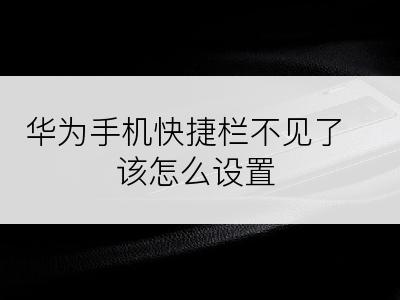 华为手机快捷栏不见了
该怎么设置